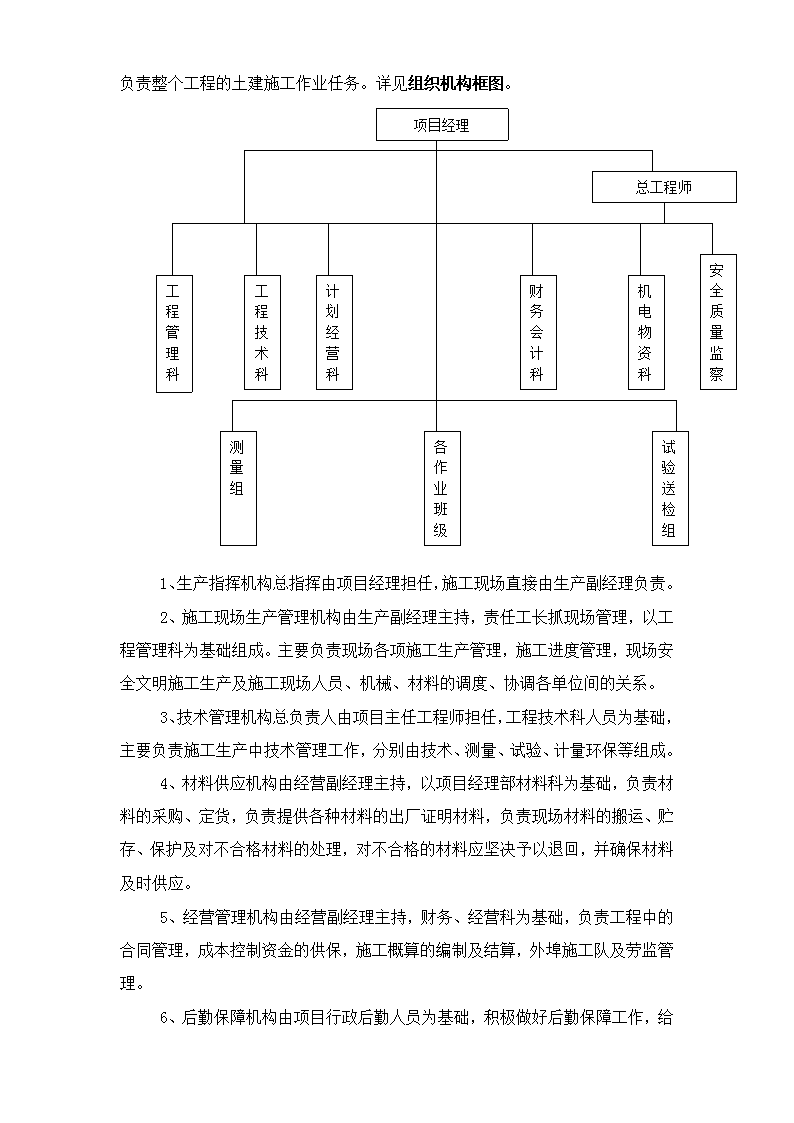 负责整个工程的土建施工作业任务。详见组织机构框图。

项目经理

总工程师

工程管理科

工程技术科

计划经营科

财务会计科

机电物资科

安全质量监察

测量组

各作业班级

试验送检组

1、生产指挥机构总指挥由项目经理担任，施工现场直接由生产副经理负责。

2、施工现场生产管理机构由生产副经理主持，责任工长抓现场管理，以工程管理科为基础组成。主要负责现场各项施工生产管理，施工进度管理，现场安全文明施工生产及施工现场人员、机械、材料的调度、协调各单位间的关系。

3、技术管理机构总负责人由项目主任工程师担任，工程技术科人员为基础，主要负责施工生产中技术管理工作，分别由技术、测量、试验、计量环保等组成。

4、材料供应机构由经营副经理主持，以项目经理部材料科为基础，负责材料的采购、定货，负责提供各种材料的出厂证明材料，负责现场材料的搬运、贮存、保护及对不合格材料的处理，对不合格的材料应坚决予以退回，并确保材料及时供应。

5、经营管理机构由经营副经理主持，财务、经营科为基础，负责工程中的合同管理，成本控制资金的供保，施工概算的编制及结算，外埠施工队及劳监管理。

6、后勤保障机构由项目行政后勤人员为基础，积极做好后勤保障工作，给